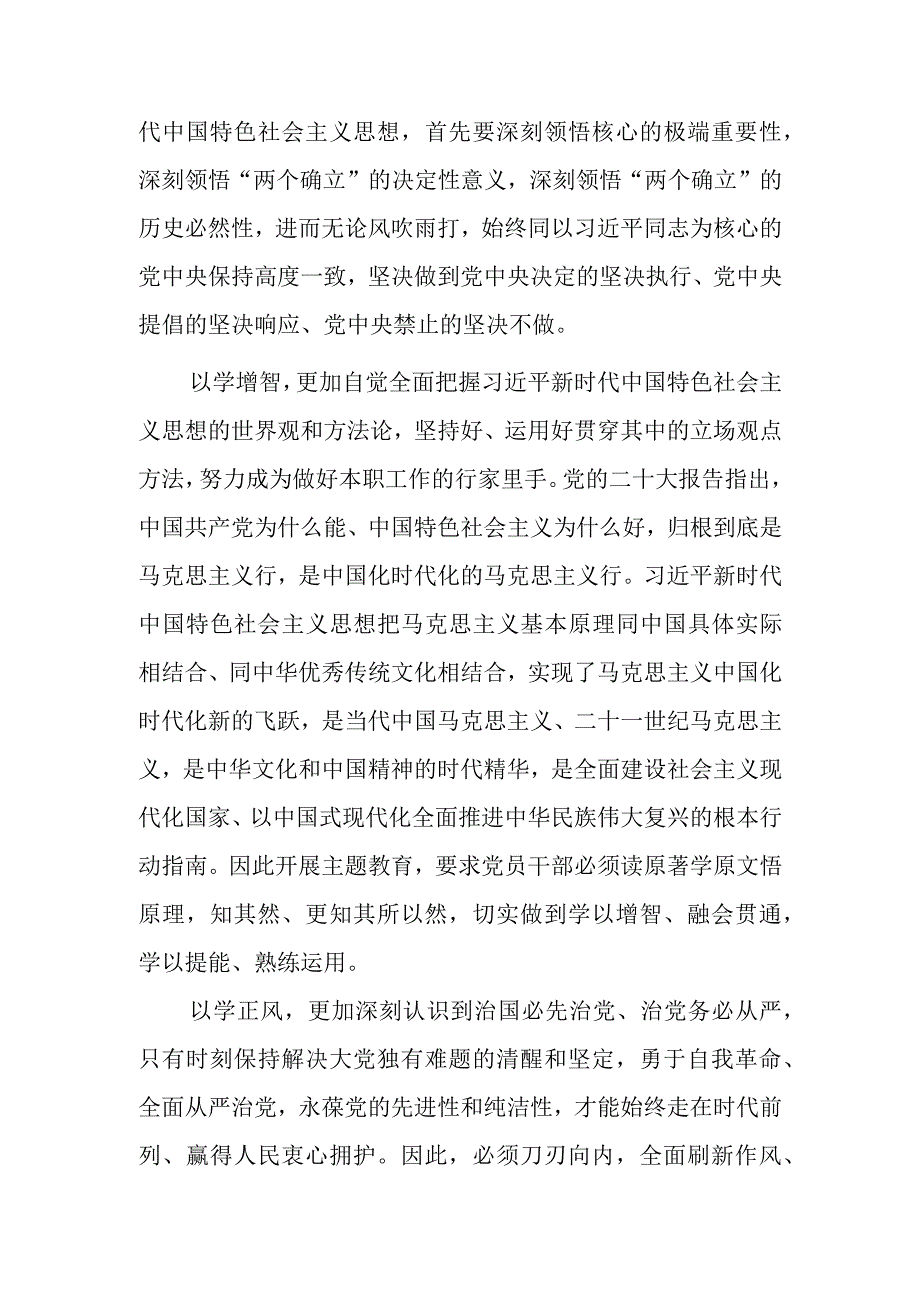 代中国特色社会主义思想，首先要深刻领悟核心的极端重要性，深刻领悟“两个确立”的决定性意义，深刻领悟“两个确立”的历史必然性，进而无论风吹雨打，始终同以习近平同志为核心的党中央保持高度一致，坚决做到党中央决定的坚决执行、党中央提倡的坚决响应、党中央禁止的坚决不做。

以学增智，更加自觉全面把握习近平新时代中国特色社会主义思想的世界观和方法论，坚持好、运用好贯穿其中的立场观点方法，努力成为做好本职工作的行家里手。党的二十大报告指出，中国共产党为什么能、中国特色社会主义为什么好，归根到底是马克思主义行，是中国化时代化的马克思主义行。习近平新时代中国特色社会主义思想把马克思主义基本原理同中国具体实际相结合、同中华优秀传统文化相结合，实现了马克思主义中国化时代化新的飞跃，是当代中国马克思主义、二十一世纪马克思主义，是中华文化和中国精神的时代精华，是全面建设社会主义现代化国家、以中国式现代化全面推进中华民族伟大复兴的根本行动指南。因此开展主题教育，要求党员干部必须读原著学原文悟原理，知其然、更知其所以然，切实做到学以增智、融会贯通，学以提能、熟练运用。

以学正风，更加深刻认识到治国必先治党、治党务必从严，只有时刻保持解决大党独有难题的清醒和坚定，勇于自我革命、全面从严治党，永葆党的先进性和纯洁性，才能始终走在时代前列、赢得人民衷心拥护。因此，必须刀刃向内，全面刷新作风、